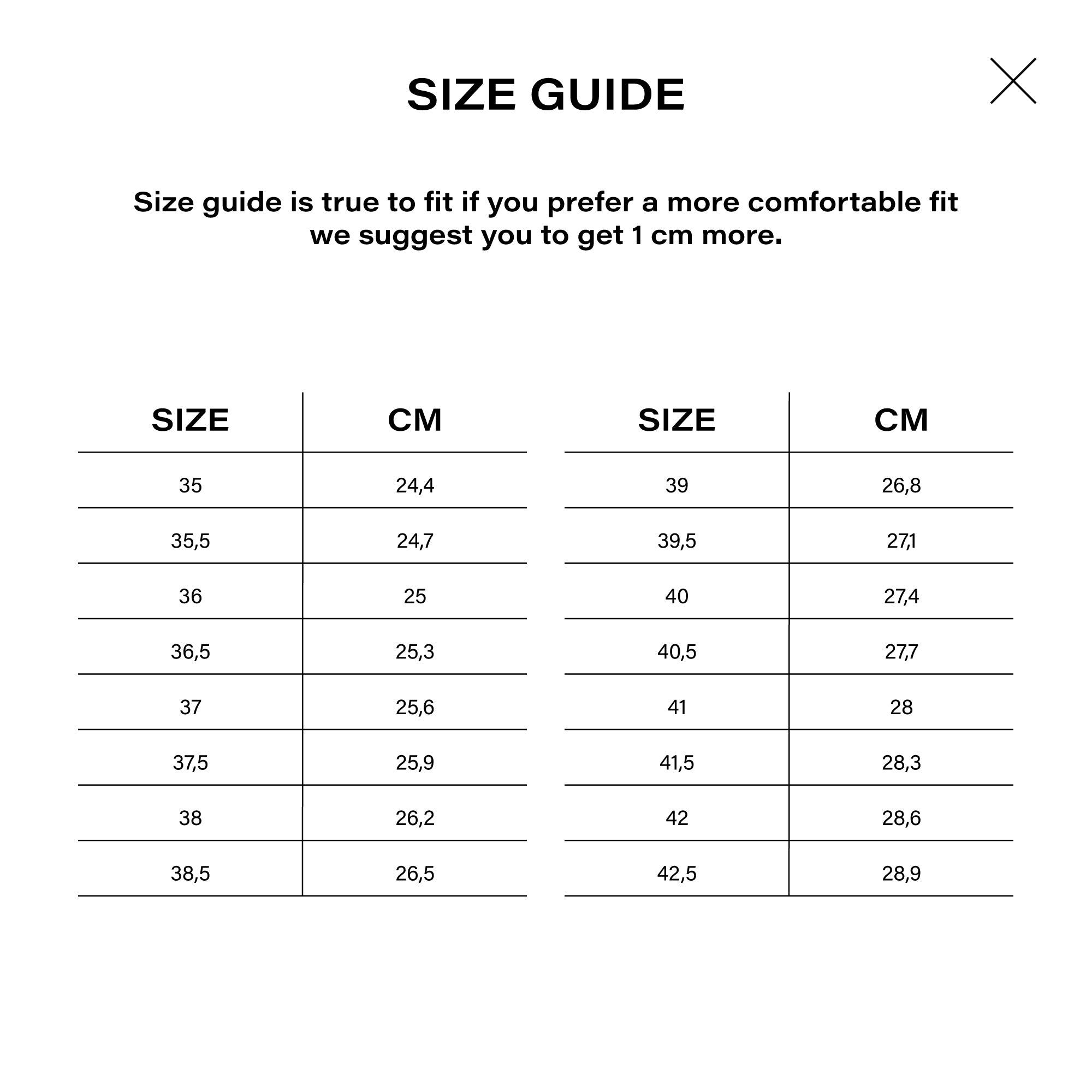 SIZE GUIDE

Size guide is true to fit if you prefer a more comfortable fit we suggest you to get 1 cm more.

| SIZE | CM |
|---|---|
| 35 | 24,4 |
| 35,5 | 24,7 |
| 36 | 25 |
| 36,5 | 25,3 |
| 37 | 25,6 |
| 37,5 | 25,9 |
| 38 | 26,2 |
| 38,5 | 26,5 |

| SIZE | CM |
|---|---|
| 39 | 26,8 |
| 39,5 | 27,1 |
| 40 | 27,4 |
| 40,5 | 27,7 |
| 41 | 28 |
| 41,5 | 28,3 |
| 42 | 28,6 |
| 42,5 | 28,9 |